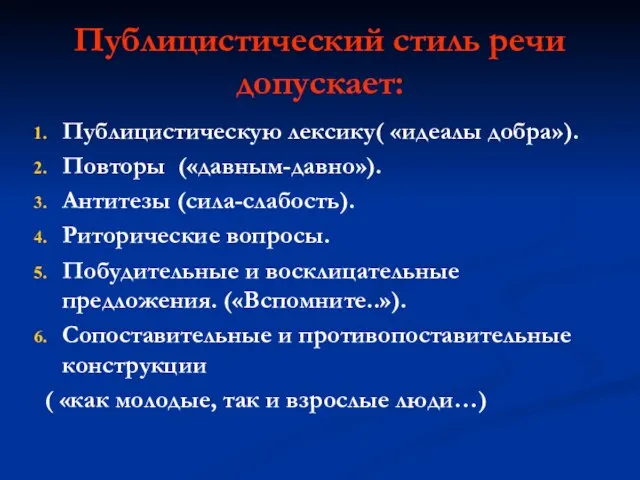 Публицистический стиль речи допускает:

1. Публицистическую лексику( «идеалы добра»).
2. Повторы («давным-давно»).
3. Антитезы (сила-слабость).
4. Риторические вопросы.
5. Побудительные и восклицательные предложения. («Вспомните..»).
6. Сопоставительные и противопоставительные конструкции

( «как молодые, так и взрослые люди…)